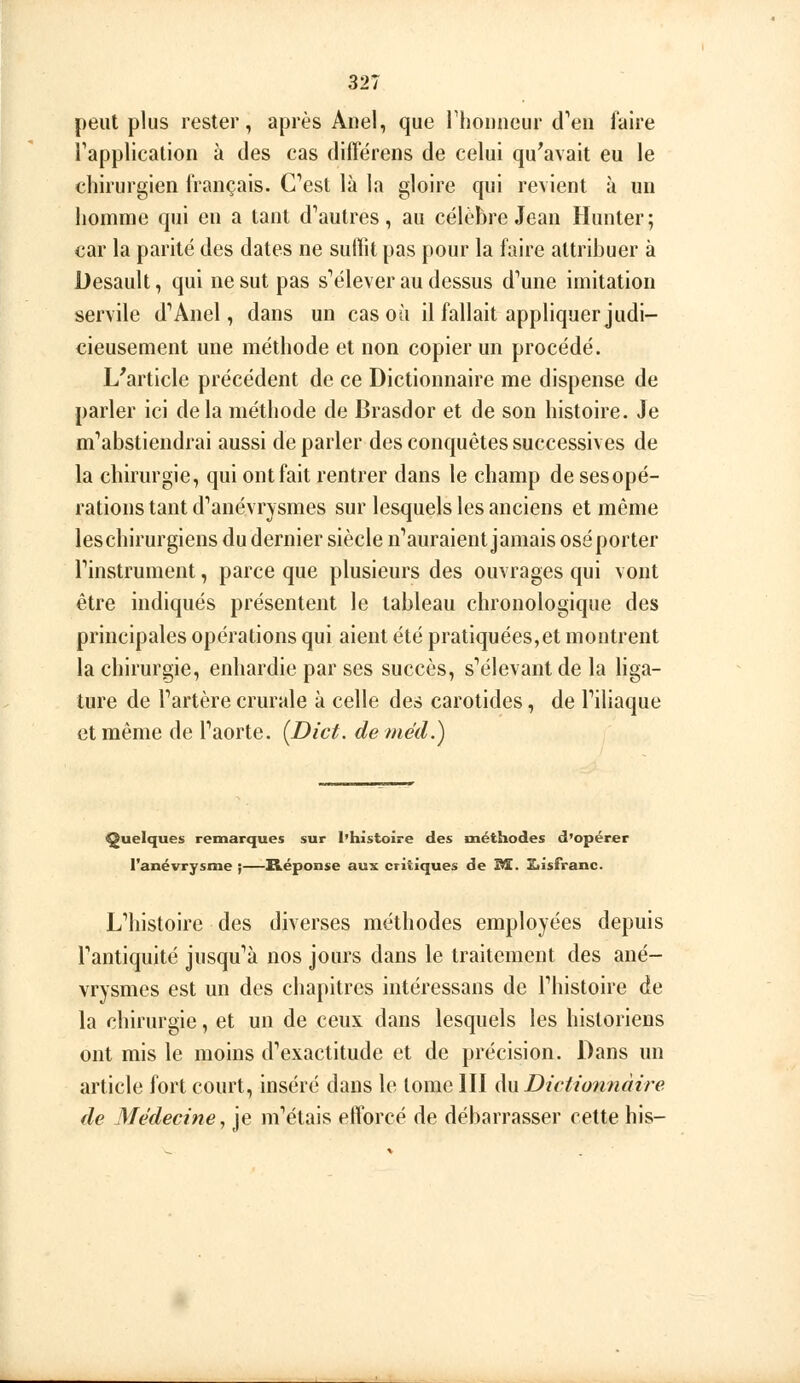 327

peut plus rester, après Anel, que l'honneur d'en faire l'application à des cas différens de celui qu'avait eu le chirurgien français. C'est là la gloire qui revient à un homme qui en a tant d'autres, au célèbre Jean Hunter; car la parité des dates ne suffit pas pour la faire attribuer à Desault, qui ne sut pas s'élever au dessus d'une imitation servile d'Anel, dans un cas où il fallait appliquer judicieusement une méthode et non copier un procédé. L'article précédent de ce Dictionnaire me dispense de parler ici de la méthode de Brasdor et de son histoire. Je m'abstiendrai aussi de parler des conquêtes successives de la chirurgie, qui ont fait rentrer dans le champ de ses opérations tant d'anévrysmes sur lesquels les anciens et même les chirurgiens du dernier siècle n'auraient jamais osé porter l'instrument, parce que plusieurs des ouvrages qui vont être indiqués présentent le tableau chronologique des principales opérations qui aient été pratiquées, et montrent la chirurgie, enhardie par ses succès, s'élevant de la ligature de l'artère crurale à celle des carotides, de l'iliaque et même de l'aorte. (Dict. de méd.)

Quelques remarques sur l'histoire des méthodes d'opérer l'anévrysme ;—Réponse aux critiques de M. Lisfranc.

L'histoire des diverses méthodes employées depuis l'antiquité jusqu'à nos jours dans le traitement des anévrysmes est un des chapitres intéressans de l'histoire de la chirurgie, et un de ceux dans lesquels les historiens ont mis le moins d'exactitude et de précision. Dans un article fort court, inséré dans le tome III du Dictionnaire de Médecine, je m'étais efforcé de débarrasser cette his-